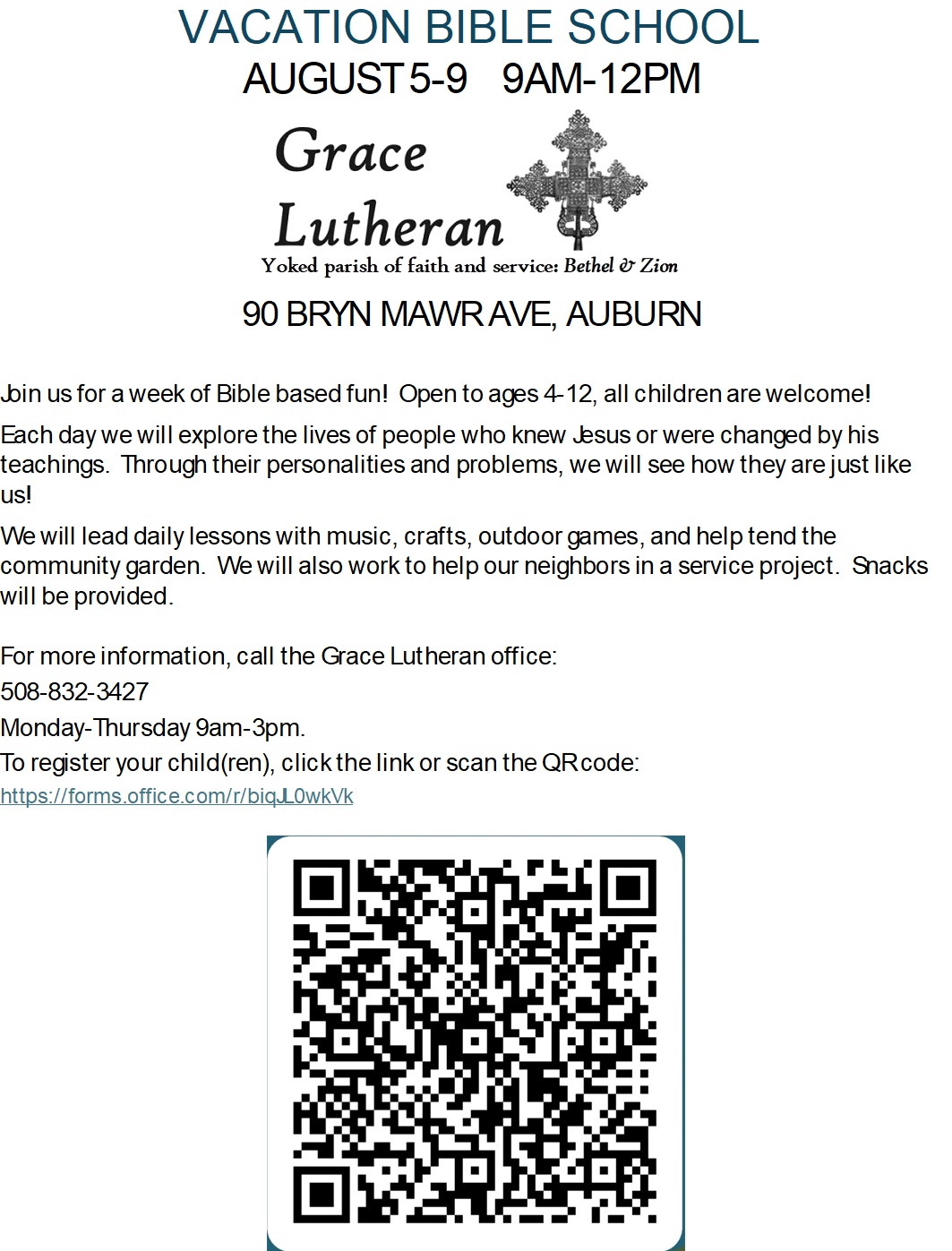 VACATION BIBLE SCHOOL

AUGUST 5-9   9AM-12PM

Grace Lutheran

Yoked parish of faith and service: Bethel & Zion

90 BRYN MAWR AVE, AUBURN

Join us for a week of Bible based fun! Open to ages 4-12, all children are welcome!

Each day we will explore the lives of people who knew Jesus or were changed by his teachings. Through their personalities and problems, we will see how they are just like us!

We will lead daily lessons with music, crafts, outdoor games, and help tend the community garden. We will also work to help our neighbors in a service project. Snacks will be provided.

For more information, call the Grace Lutheran office:
508-832-3427
Monday-Thursday 9am-3pm.
To register your child(ren), click the link or scan the QR code:
https://forms.office.com/r/biqJL0wkVk